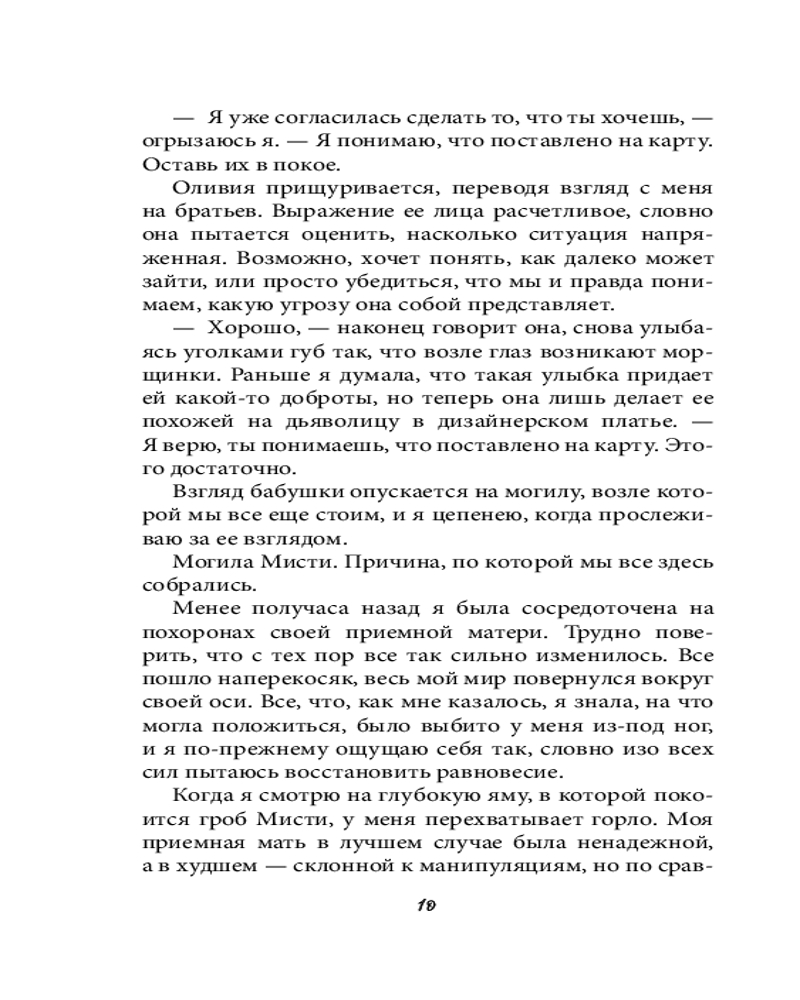 — Я уже согласилась сделать то, что ты хочешь, — огрызаюсь я. — Я понимаю, что поставлено на карту. Оставь их в покое.

Оливия прищуривается, переводя взгляд с меня на братьев. Выражение ее лица расчетливое, словно она пытается оценить, насколько ситуация напряженная. Возможно, хочет понять, как далеко может зайти, или просто убедиться, что мы и правда понимаем, какую угрозу она собой представляет.

— Хорошо, — наконец говорит она, снова улыбаясь уголками губ так, что возле глаз возникают морщинки. Раньше я думала, что такая улыбка придает ей какой-то доброты, но теперь она лишь делает ее похожей на дьяволицу в дизайнерском платье. — Я верю, ты понимаешь, что поставлено на карту. Этого достаточно.

Взгляд бабушки опускается на могилу, возле которой мы все еще стоим, и я цепенею, когда прослеживаю за ее взглядом.

Могила Мисти. Причина, по которой мы все здесь собрались.

Менее получаса назад я была сосредоточена на похоронах своей приемной матери. Трудно поверить, что с тех пор все так сильно изменилось. Все пошло наперекосяк, весь мой мир повернулся вокруг своей оси. Все, что, как мне казалось, я знала, на что могла положиться, было выбито у меня из-под ног, и я по-прежнему ощущаю себя так, словно изо всех сил пытаюсь восстановить равновесие.

Когда я смотрю на глубокую яму, в которой покоится гроб Мисти, у меня перехватывает горло. Моя приемная мать в лучшем случае была ненадежной, а в худшем — склонной к манипуляциям, но по срав-

10